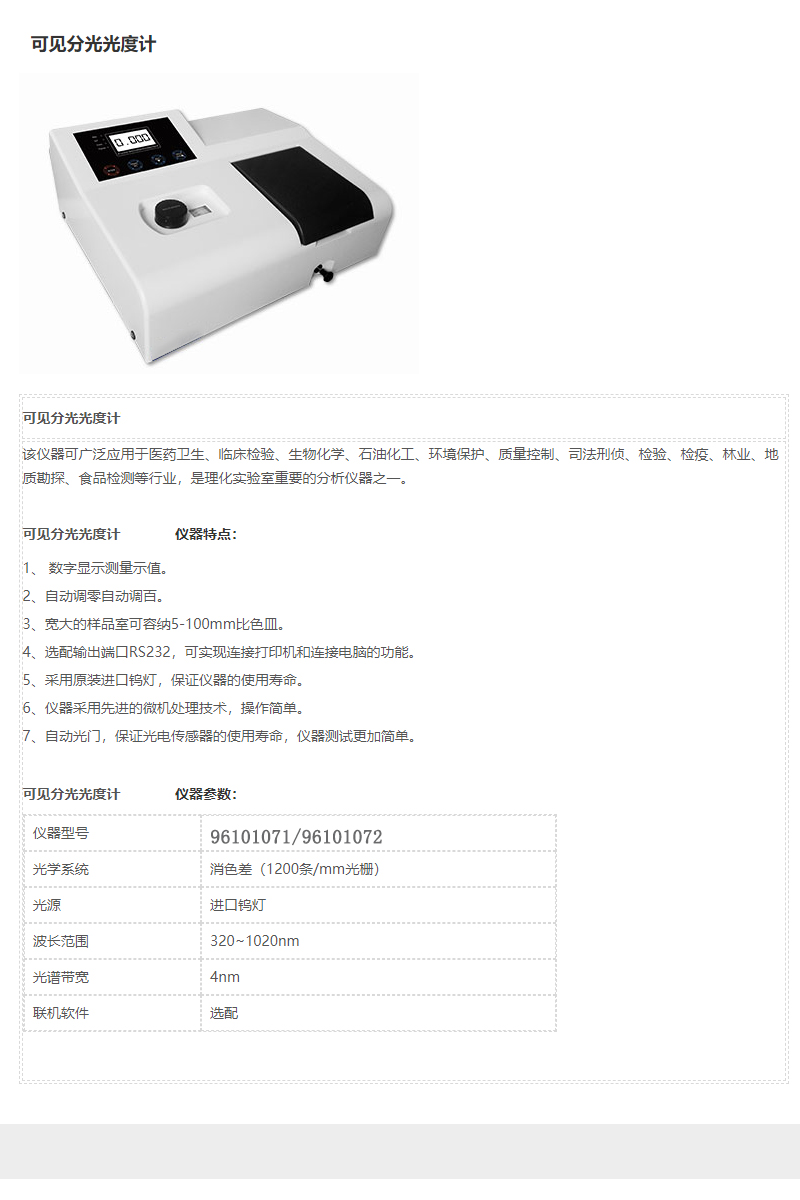 可见分光光度计

0.000

可见分光光度计

该仪器可广泛应用于医药卫生、临床检验、生物化学、石油化工、环境保护、质量控制、司法刑侦、检验、检疫、林业、地质勘探、食品检测等行业，是理化实验室重要的分析仪器之一。

可见分光光度计　　仪器特点：

1、 数字显示测量示值。
2、自动调零自动调百。
3、宽大的样品室可容纳5-100mm比色皿。
4、选配输出端口RS232，可实现连接打印机和连接电脑的功能。
5、采用原装进口钨灯，保证仪器的使用寿命。
6、仪器采用先进的微机处理技术，操作简单。
7、自动光门，保证光电传感器的使用寿命，仪器测试更加简单。

可见分光光度计　　仪器参数：

| 仪器型号 | 96101071/96101072 |
|---|---|
| 光学系统 | 消色差（1200条/mm光栅） |
| 光源 | 进口钨灯 |
| 波长范围 | 320~1020nm |
| 光谱带宽 | 4nm |
| 联机软件 | 选配 |